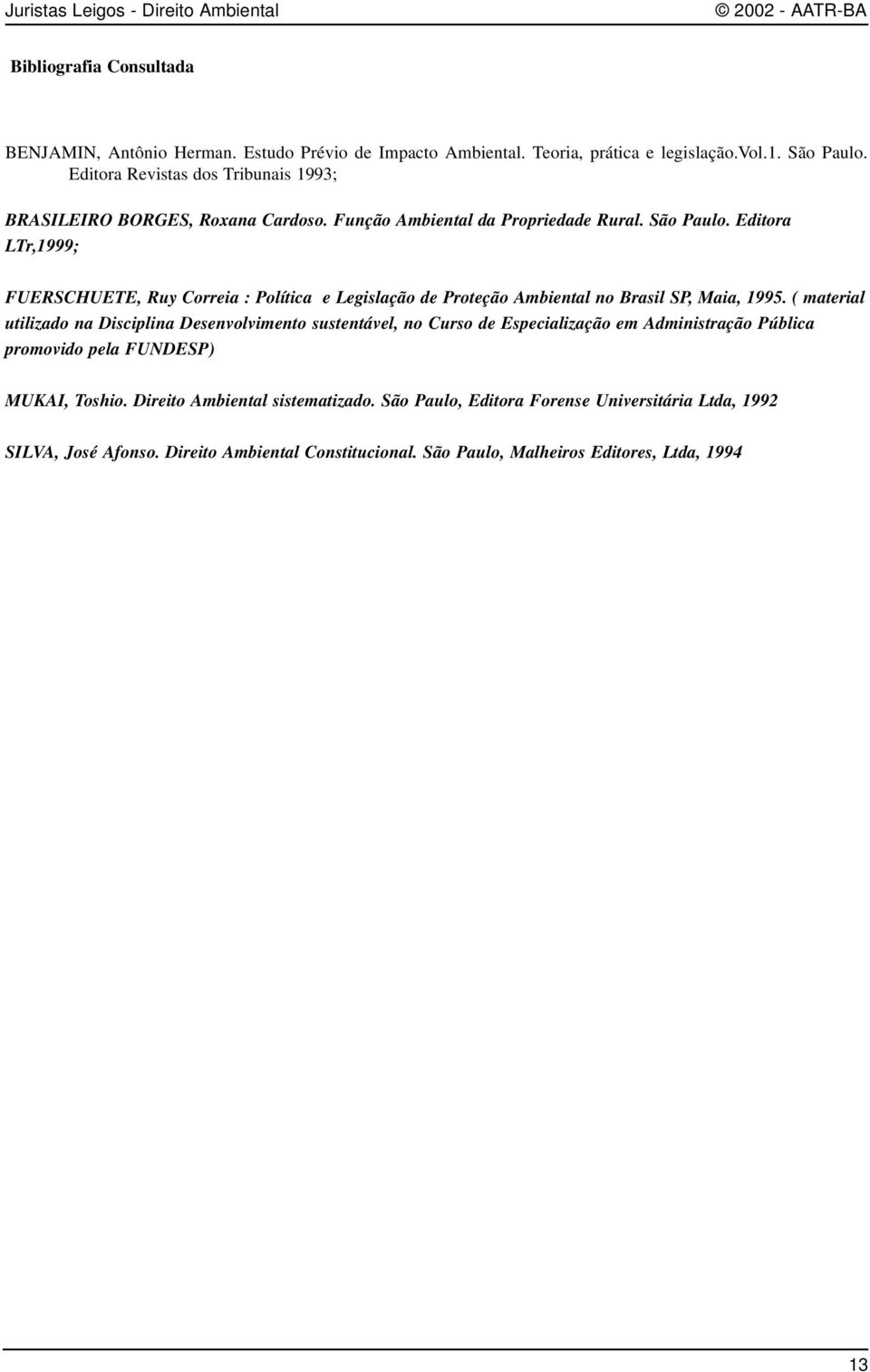 Juristas Leigos - Direito Ambiental © 2002 - AATR-BA

Bibliografia Consultada

BENJAMIN, Antônio Herman. Estudo Prévio de Impacto Ambiental. Teoria, prática e legislação.Vol.1. São Paulo. Editora Revistas dos Tribunais 1993;

BRASILEIRO BORGES, Roxana Cardoso. Função Ambiental da Propriedade Rural. São Paulo. Editora LTr,1999;

FUERSCHUETE, Ruy Correia : Política e Legislação de Proteção Ambiental no Brasil SP, Maia, 1995. ( material utilizado na Disciplina Desenvolvimento sustentável, no Curso de Especialização em Administração Pública promovido pela FUNDESP)

MUKAI, Toshio. Direito Ambiental sistematizado. São Paulo, Editora Forense Universitária Ltda, 1992

SILVA, José Afonso. Direito Ambiental Constitucional. São Paulo, Malheiros Editores, Ltda, 1994

13